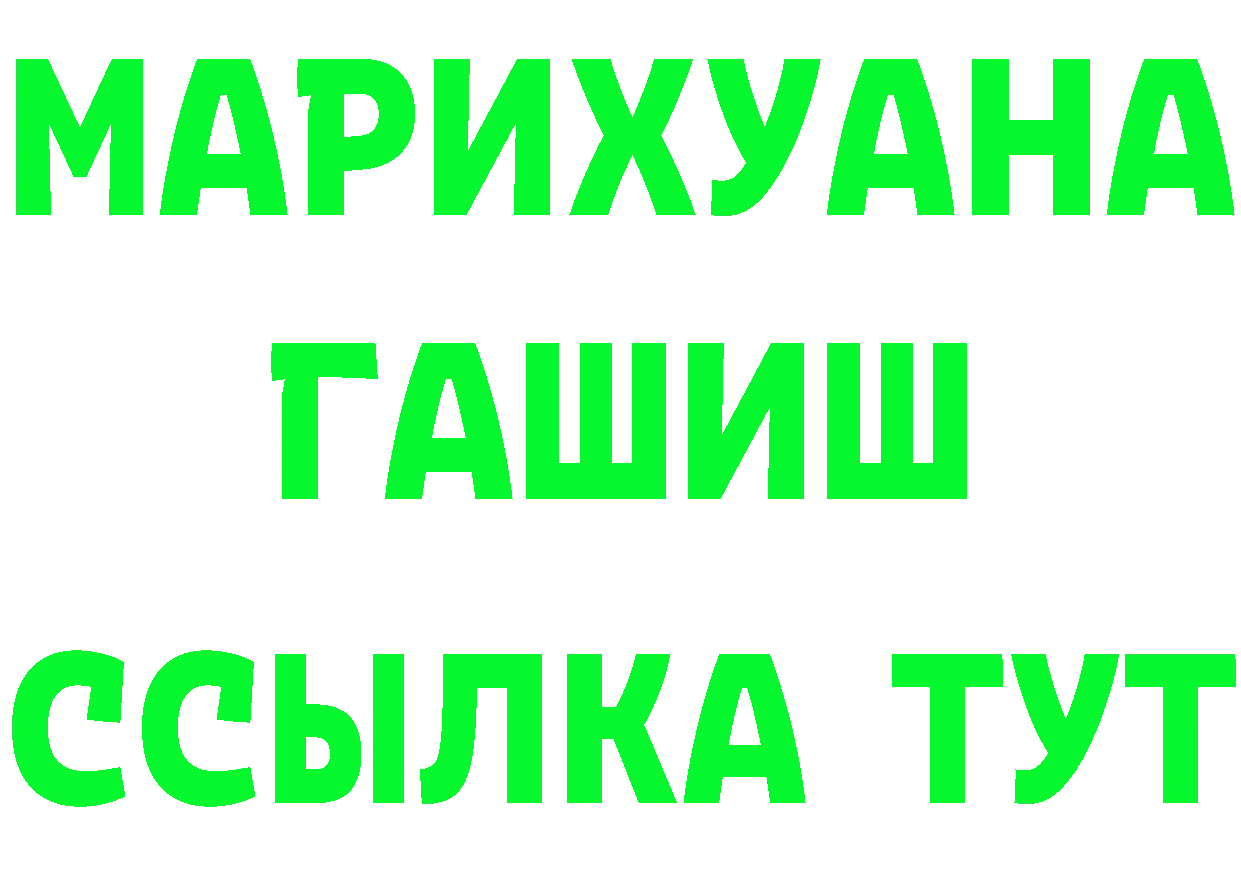 МАРИХУАНА
ГАШИШ
ССЫЛКА ТУТ